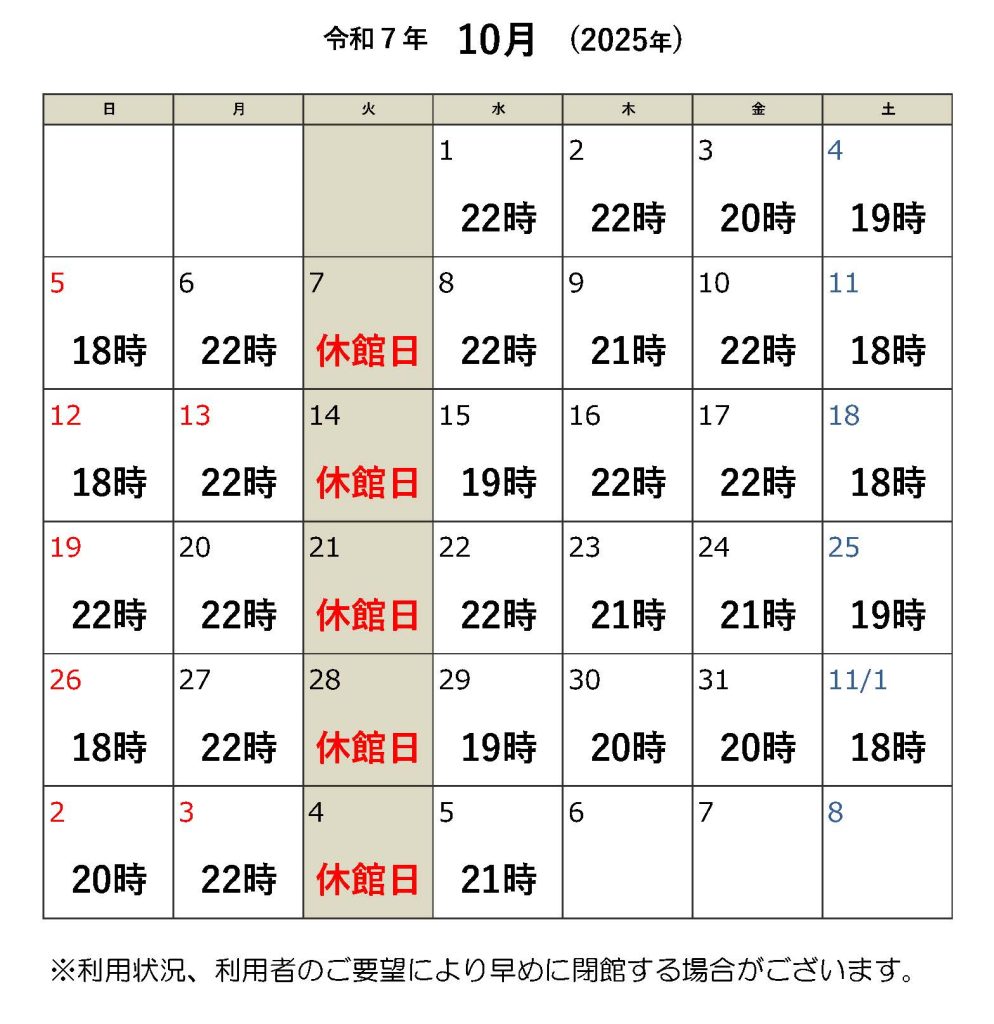 令和7年 10月 (2025年)

| 日 | 月 | 火 | 水 | 木 | 金 | 土 |
|---|---|---|---|---|---|---|
| | | | 1 22時 | 2 22時 | 3 20時 | 4 19時 |
| 5 18時 | 6 22時 | 7 休館日 | 8 22時 | 9 21時 | 10 22時 | 11 18時 |
| 12 18時 | 13 22時 | 14 休館日 | 15 19時 | 16 22時 | 17 22時 | 18 18時 |
| 19 22時 | 20 22時 | 21 休館日 | 22 22時 | 23 21時 | 24 21時 | 25 19時 |
| 26 18時 | 27 22時 | 28 休館日 | 29 19時 | 30 20時 | 31 20時 | 11/1 18時 |
| 2 20時 | 3 22時 | 4 休館日 | 5 21時 | 6 | 7 | 8 |

※利用状況、利用者のご要望により早めに閉館する場合がございます。